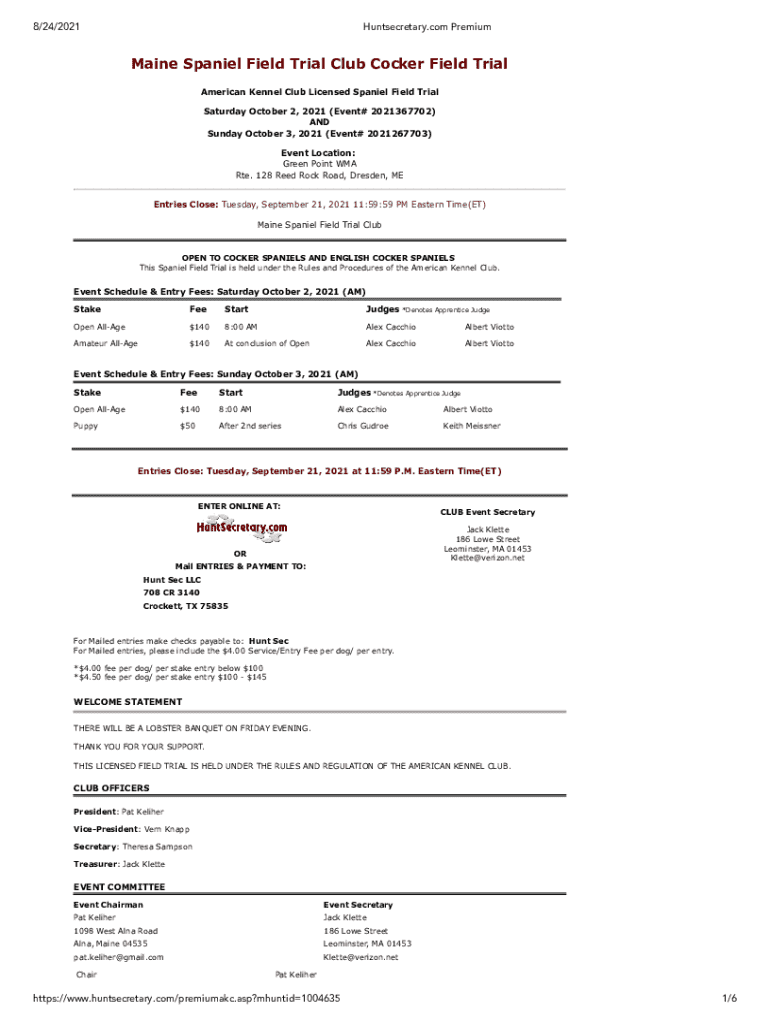 8/24/2021 Huntsecretary.com Premium

Maine Spaniel Field Trial Club Cocker Field Trial

American Kennel Club Licensed Spaniel Field Trial
Saturday October 2, 2021 (Event# 2021367702)
AND
Sunday October 3, 2021 (Event# 2021267703)

Event Location:
Green Point WMA
Rte. 128 Reed Rock Road, Dresden, ME

Entries Close: Tuesday, September 21, 2021 11:59:59 PM Eastern Time(ET)

Maine Spaniel Field Trial Club

OPEN TO COCKER SPANIELS AND ENGLISH COCKER SPANIELS
This Spaniel Field Trial is held under the Rules and Procedures of the American Kennel Club.

Event Schedule & Entry Fees: Saturday October 2, 2021 (AM)

| Stake | Fee | Start | Judges *Denotes Apprentice Judge | |
|---|---|---|---|---|
| Open All-Age | $140 | 8:00 AM | Alex Cacchio | Albert Viotto |
| Amateur All-Age | $140 | At conclusion of Open | Alex Cacchio | Albert Viotto |

Event Schedule & Entry Fees: Sunday October 3, 2021 (AM)

| Stake | Fee | Start | Judges *Denotes Apprentice Judge | |
|---|---|---|---|---|
| Open All-Age | $140 | 8:00 AM | Alex Cacchio | Albert Viotto |
| Puppy | $50 | After 2nd series | Chris Gudroe | Keith Meissner |

Entries Close: Tuesday, September 21, 2021 at 11:59 P.M. Eastern Time(ET)

ENTER ONLINE AT:
HuntSecretary.com
OR
Mail ENTRIES & PAYMENT TO:
Hunt Sec LLC
708 CR 3140
Crockett, TX 75835

CLUB Event Secretary
Jack Klette
186 Lowe Street
Leominster, MA 01453
Klette@verizon.net

For Mailed entries make checks payable to: Hunt Sec
For Mailed entries, please include the $4.00 Service/Entry Fee per dog/ per entry.

*$4.00 fee per dog/ per stake entry below $100
*$4.50 fee per dog/ per stake entry $100 - $145

WELCOME STATEMENT

THERE WILL BE A LOBSTER BANQUET ON FRIDAY EVENING.

THANK YOU FOR YOUR SUPPORT.

THIS LICENSED FIELD TRIAL IS HELD UNDER THE RULES AND REGULATION OF THE AMERICAN KENNEL CLUB.

CLUB OFFICERS

President: Pat Keliher

Vice-President: Vern Knapp

Secretary: Theresa Sampson

Treasurer: Jack Klette

EVENT COMMITTEE

Event Chairman
Pat Keliher
1098 West Alna Road
Alna, Maine 04535
pat.keliher@gmail.com

Event Secretary
Jack Klette
186 Lowe Street
Leominster, MA 01453
Klette@verizon.net

Chair Pat Keliher

https://www.huntsecretary.com/premiumakc.asp?mhuntid=1004635 1/6